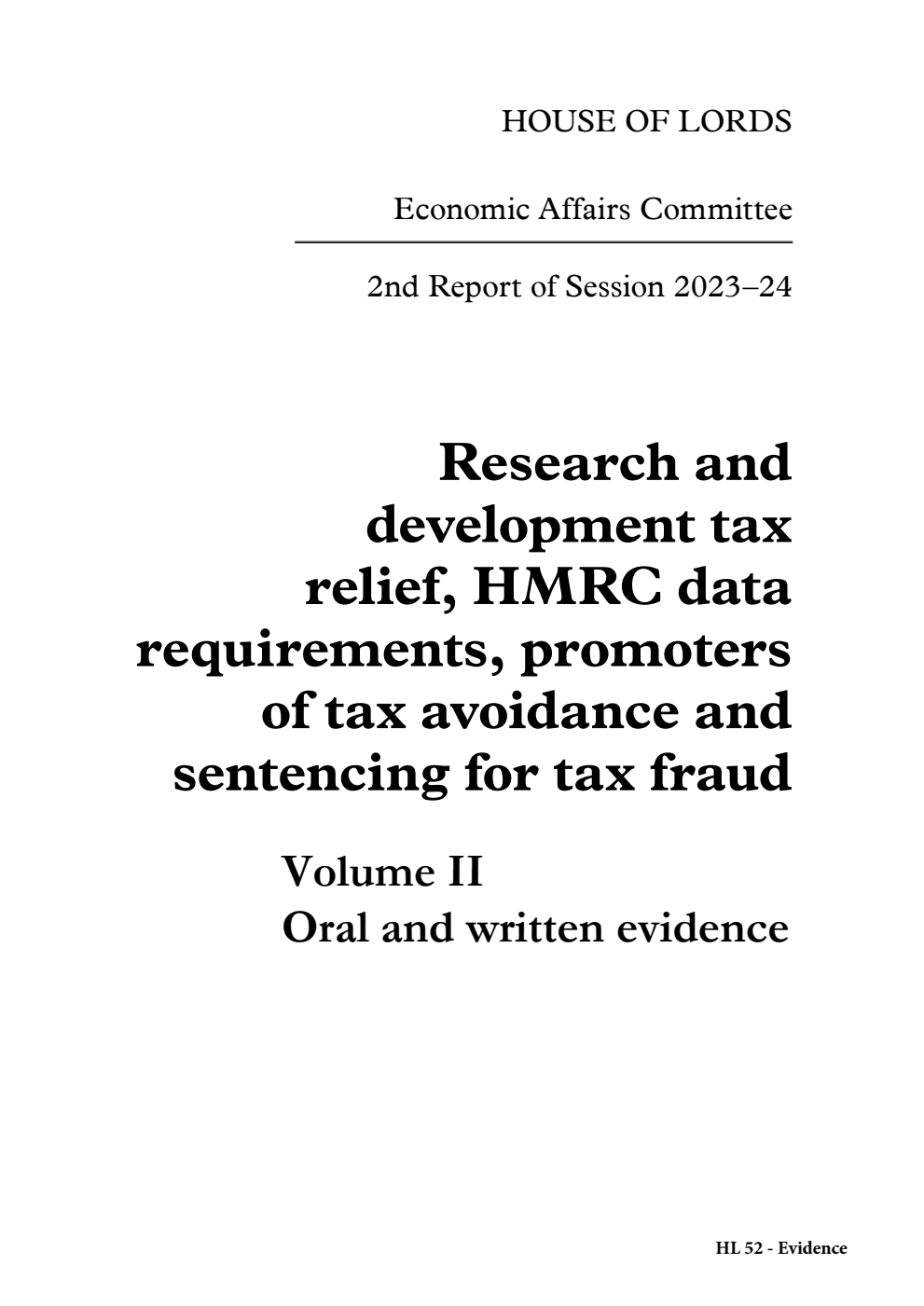 HOUSE OF LORDS

Economic Affairs Committee

2nd Report of Session 2023–24

Research and development tax relief, HMRC data requirements, promoters of tax avoidance and sentencing for tax fraud

Volume II
Oral and written evidence

HL 52 - Evidence